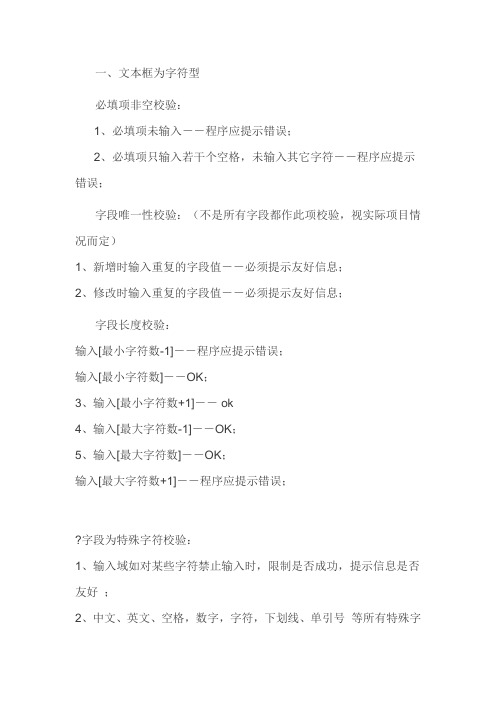 一、文本框为字符型

必填项非空校验：

1、必填项未输入——程序应提示错误；

2、必填项只输入若干个空格，未输入其它字符——程序应提示错误；

字段唯一性校验：（不是所有字段都作此项校验，视实际项目情况而定）

1、新增时输入重复的字段值——必须提示友好信息；

2、修改时输入重复的字段值——必须提示友好信息；

字段长度校验：

输入[最小字符数-1]——程序应提示错误；

输入[最小字符数]——OK；

3、输入[最小字符数+1]—— ok

4、输入[最大字符数-1]——OK；

5、输入[最大字符数]——OK；

输入[最大字符数+1]——程序应提示错误；

?字段为特殊字符校验：

1、输入域如对某些字符禁止输入时，限制是否成功，提示信息是否友好 ；

2、中文、英文、空格，数字，字符，下划线、单引号 等所有特殊字